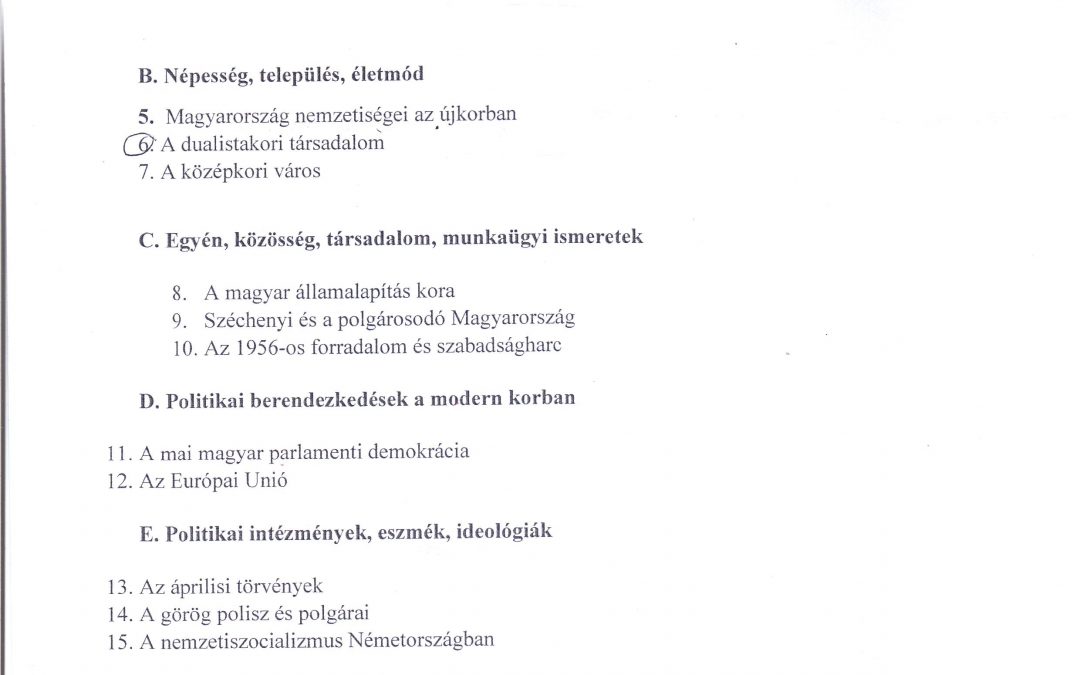 B. Népesség, település, életmód

5. Magyarország nemzetiségei az újkorban
6. A dualistakori társadalom
7. A középkori város

C. Egyén, közösség, társadalom, munkaügyi ismeretek

8. A magyar államalapítás kora
9. Széchenyi és a polgárosodó Magyarország
10. Az 1956-os forradalom és szabadságharc

D. Politikai berendezkedések a modern korban

11. A mai magyar parlamenti demokrácia
12. Az Európai Unió

E. Politikai intézmények, eszmék, ideológiák

13. Az áprilisi törvények
14. A görög polisz és polgárai
15. A nemzetiszocializmus Németországban